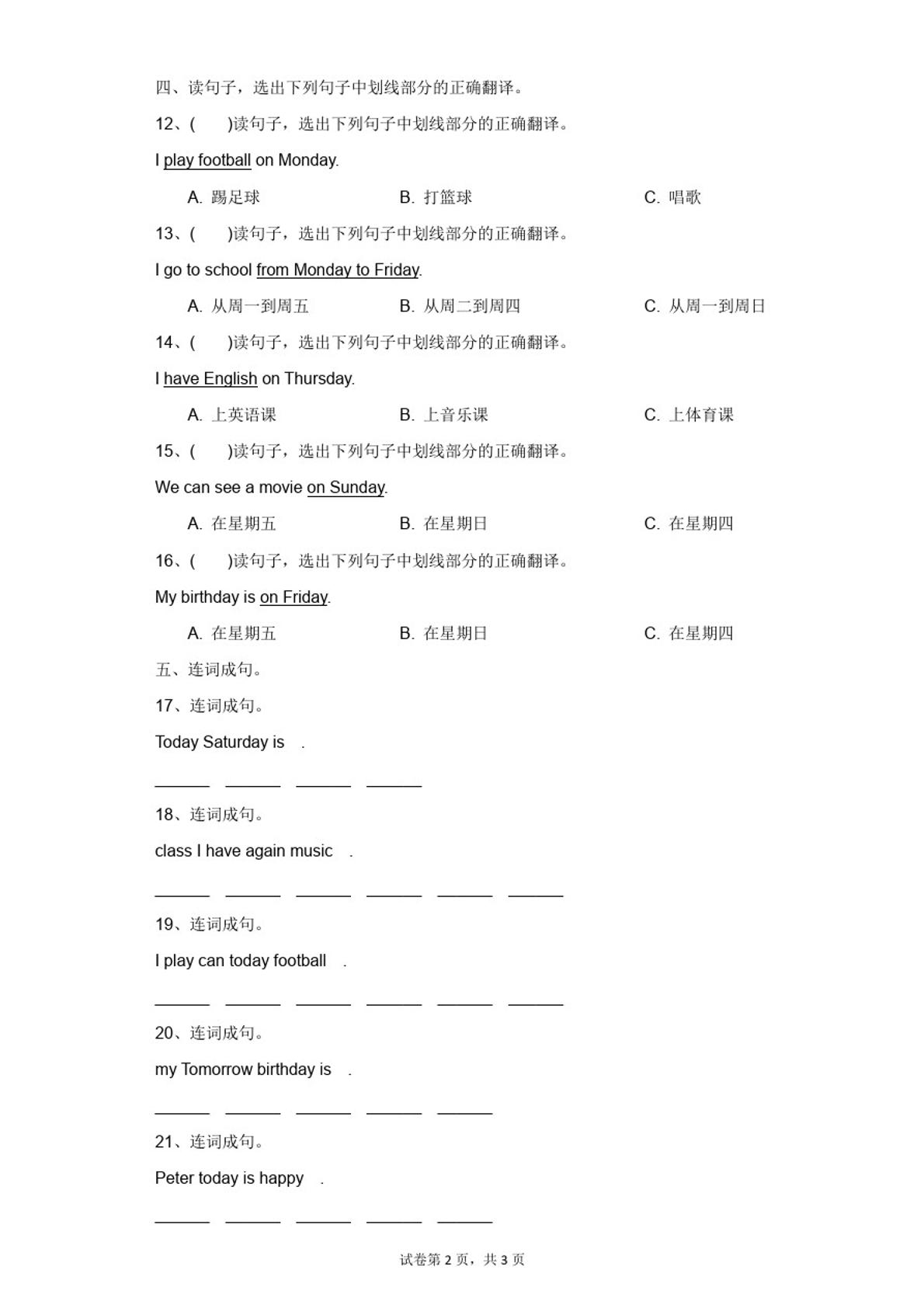 四、读句子，选出下列句子中划线部分的正确翻译。

12、(　　)读句子，选出下列句子中划线部分的正确翻译。

I play football on Monday.

A. 踢足球　　B. 打篮球　　C. 唱歌

13、(　　)读句子，选出下列句子中划线部分的正确翻译。

I go to school from Monday to Friday.

A. 从周一到周五　　B. 从周二到周四　　C. 从周一到周日

14、(　　)读句子，选出下列句子中划线部分的正确翻译。

I have English on Thursday.

A. 上英语课　　B. 上音乐课　　C. 上体育课

15、(　　)读句子，选出下列句子中划线部分的正确翻译。

We can see a movie on Sunday.

A. 在星期五　　B. 在星期日　　C. 在星期四

16、(　　)读句子，选出下列句子中划线部分的正确翻译。

My birthday is on Friday.

A. 在星期五　　B. 在星期日　　C. 在星期四

五、连词成句。

17、连词成句。

Today Saturday is .

______ ______ ______ ______

18、连词成句。

class I have again music .

______ ______ ______ ______ ______ ______

19、连词成句。

I play can today football .

______ ______ ______ ______ ______ ______

20、连词成句。

my Tomorrow birthday is .

______ ______ ______ ______ ______

21、连词成句。

Peter today is happy .

______ ______ ______ ______ ______

试卷第 2 页，共 3 页